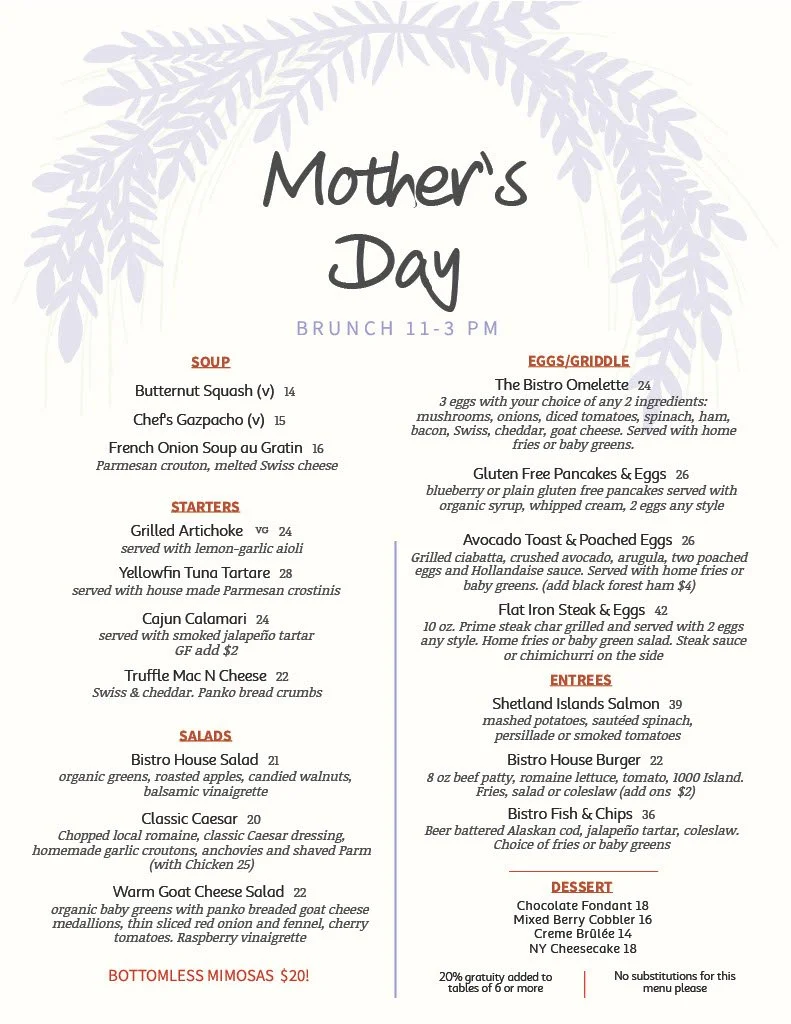 Mother's Day

BRUNCH 11-3 PM

SOUP

Butternut Squash (v) 14

Chef's Gazpacho (v) 15

French Onion Soup au Gratin 16
Parmesan crouton, melted Swiss cheese

STARTERS

Grilled Artichoke VG 24
served with lemon-garlic aioli

Yellowfin Tuna Tartare 28
served with house made Parmesan crostinis

Cajun Calamari 24
served with smoked jalapeño tartar
GF add $2

Truffle Mac N Cheese 22
Swiss & cheddar. Panko bread crumbs

SALADS

Bistro House Salad 21
organic greens, roasted apples, candied walnuts, balsamic vinaigrette

Classic Caesar 20
Chopped local romaine, classic Caesar dressing, homemade garlic croutons, anchovies and shaved Parm (with Chicken 25)

Warm Goat Cheese Salad 22
organic baby greens with panko breaded goat cheese medallions, thin sliced red onion and fennel, cherry tomatoes. Raspberry vinaigrette

BOTTOMLESS MIMOSAS $20!

EGGS/GRIDDLE

The Bistro Omelette 24
3 eggs with your choice of any 2 ingredients: mushrooms, onions, diced tomatoes, spinach, ham, bacon, Swiss, cheddar, goat cheese. Served with home fries or baby greens.

Gluten Free Pancakes & Eggs 26
blueberry or plain gluten free pancakes served with organic syrup, whipped cream, 2 eggs any style

Avocado Toast & Poached Eggs 26
Grilled ciabatta, crushed avocado, arugula, two poached eggs and Hollandaise sauce. Served with home fries or baby greens. (add black forest ham $4)

Flat Iron Steak & Eggs 42
10 oz. Prime steak char grilled and served with 2 eggs any style. Home fries or baby green salad. Steak sauce or chimichurri on the side

ENTREES

Shetland Islands Salmon 39
mashed potatoes, sautéed spinach, persillade or smoked tomatoes

Bistro House Burger 22
8 oz beef patty, romaine lettuce, tomato, 1000 Island. Fries, salad or coleslaw (add ons $2)

Bistro Fish & Chips 36
Beer battered Alaskan cod, jalapeño tartar, coleslaw. Choice of fries or baby greens

DESSERT

Chocolate Fondant 18
Mixed Berry Cobbler 16
Creme Brûlée 14
NY Cheesecake 18

20% gratuity added to tables of 6 or more

No substitutions for this menu please